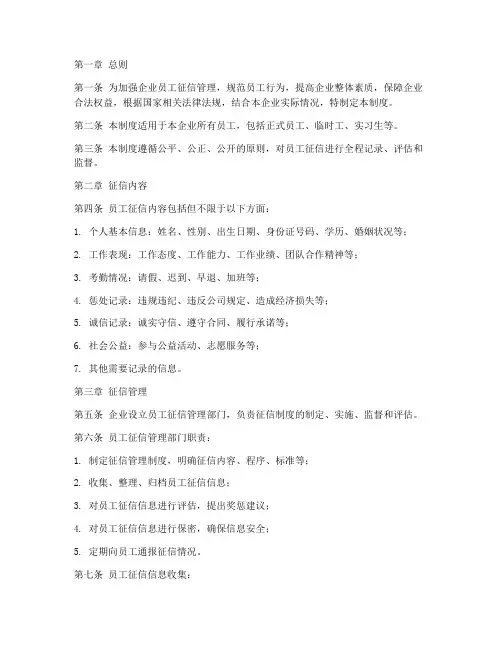 第一章 总则

第一条 为加强企业员工征信管理，规范员工行为，提高企业整体素质，保障企业合法权益，根据国家相关法律法规，结合本企业实际情况，特制定本制度。

第二条 本制度适用于本企业所有员工，包括正式员工、临时工、实习生等。

第三条 本制度遵循公平、公正、公开的原则，对员工征信进行全程记录、评估和监督。

第二章 征信内容

第四条 员工征信内容包括但不限于以下方面：

1. 个人基本信息：姓名、性别、出生日期、身份证号码、学历、婚姻状况等；

2. 工作表现：工作态度、工作能力、工作业绩、团队合作精神等；

3. 考勤情况：请假、迟到、早退、加班等；

4. 惩处记录：违规违纪、违反公司规定、造成经济损失等；

5. 诚信记录：诚实守信、遵守合同、履行承诺等；

6. 社会公益：参与公益活动、志愿服务等；

7. 其他需要记录的信息。

第三章 征信管理

第五条 企业设立员工征信管理部门，负责征信制度的制定、实施、监督和评估。

第六条 员工征信管理部门职责：

1. 制定征信管理制度，明确征信内容、程序、标准等；

2. 收集、整理、归档员工征信信息；

3. 对员工征信信息进行评估，提出奖惩建议；

4. 对员工征信信息进行保密，确保信息安全；

5. 定期向员工通报征信情况。

第七条 员工征信信息收集：